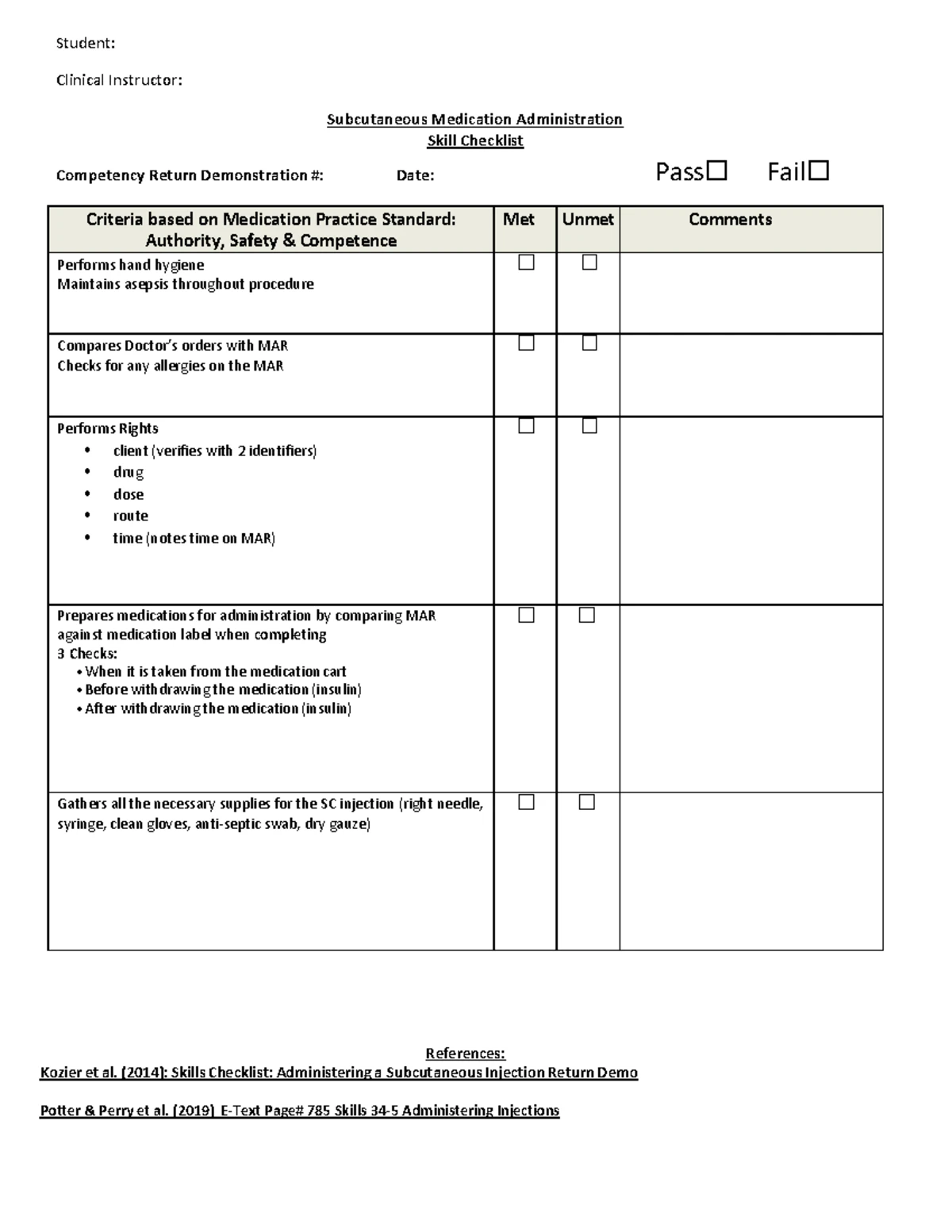 Student:

Clinical Instructor:

Subcutaneous Medication Administration
Skill Checklist

Competency Return Demonstration #: Date: Pass☐ Fail☐

| Criteria based on Medication Practice Standard: Authority, Safety & Competence | Met | Unmet | Comments |
|---|---|---|---|
| Performs hand hygiene Maintains asepsis throughout procedure | ☐ | ☐ | |
| Compares Doctor's orders with MAR Checks for any allergies on the MAR | ☐ | ☐ | |
| Performs Rights • client (verifies with 2 identifiers) • drug • dose • route • time (notes time on MAR) | ☐ | ☐ | |
| Prepares medications for administration by comparing MAR against medication label when completing 3 Checks: • When it is taken from the medication cart • Before withdrawing the medication (insulin) • After withdrawing the medication (insulin) | ☐ | ☐ | |
| Gathers all the necessary supplies for the SC injection (right needle, syringe, clean gloves, anti-septic swab, dry gauze) | ☐ | ☐ | |

References:
Kozier et al. (2014): Skills Checklist: Administering a Subcutaneous Injection Return Demo

Potter & Perry et al. (2019) E-Text Page# 785 Skills 34-5 Administering Injections